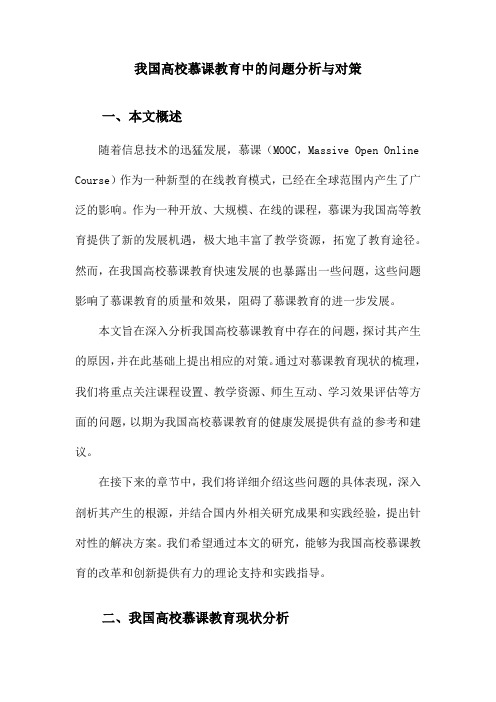 我国高校慕课教育中的问题分析与对策

一、本文概述

随着信息技术的迅猛发展，慕课（MOOC，Massive Open Online Course）作为一种新型的在线教育模式，已经在全球范围内产生了广泛的影响。作为一种开放、大规模、在线的课程，慕课为我国高等教育提供了新的发展机遇，极大地丰富了教学资源，拓宽了教育途径。然而，在我国高校慕课教育快速发展的也暴露出一些问题，这些问题影响了慕课教育的质量和效果，阻碍了慕课教育的进一步发展。

本文旨在深入分析我国高校慕课教育中存在的问题，探讨其产生的原因，并在此基础上提出相应的对策。通过对慕课教育现状的梳理，我们将重点关注课程设置、教学资源、师生互动、学习效果评估等方面的问题，以期为我国高校慕课教育的健康发展提供有益的参考和建议。

在接下来的章节中，我们将详细介绍这些问题的具体表现，深入剖析其产生的根源，并结合国内外相关研究成果和实践经验，提出针对性的解决方案。我们希望通过本文的研究，能够为我国高校慕课教育的改革和创新提供有力的理论支持和实践指导。

二、我国高校慕课教育现状分析